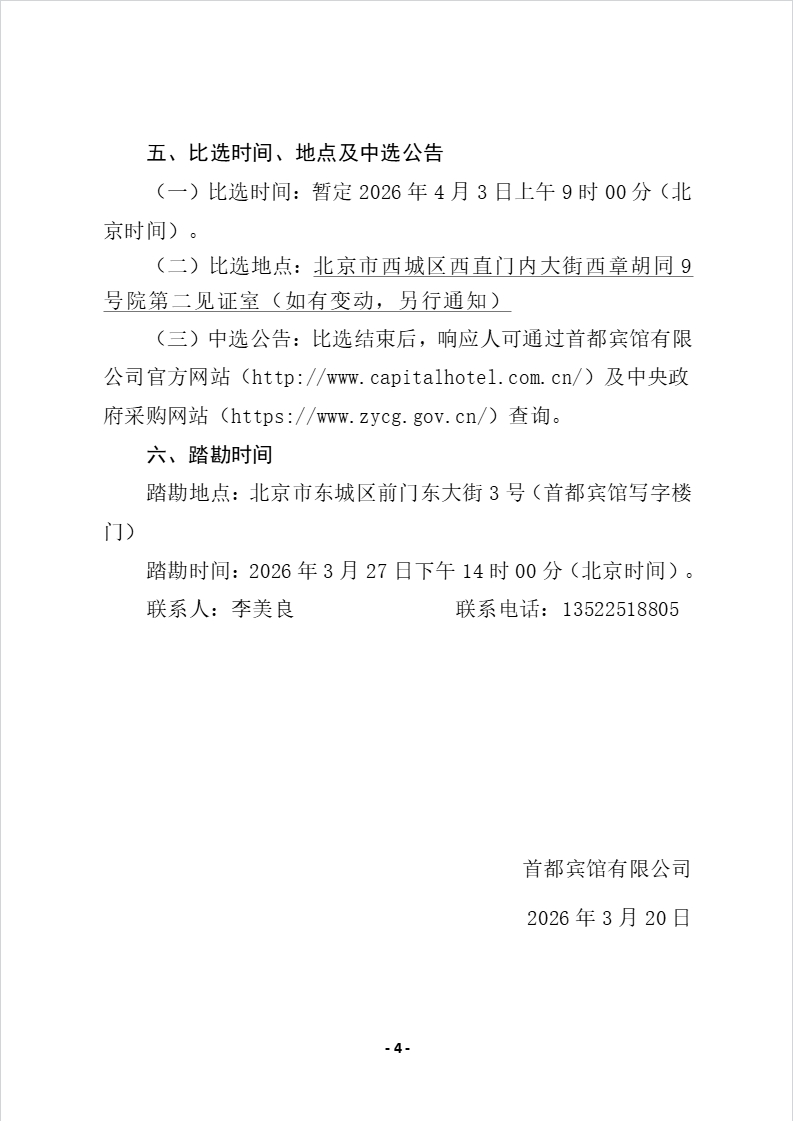 五、比选时间、地点及中选公告

（一）比选时间：暂定 2026 年 4 月 3 日上午 9 时 00 分（北京时间）。

（二）比选地点：北京市西城区西直门内大街西章胡同 9 号院第二见证室（如有变动，另行通知）

（三）中选公告：比选结束后，响应人可通过首都宾馆有限公司官方网站（http://www.capitalhotel.com.cn/）及中央政府采购网站（https://www.zycg.gov.cn/）查询。

六、踏勘时间

踏勘地点：北京市东城区前门东大街 3 号（首都宾馆写字楼门）

踏勘时间：2026 年 3 月 27 日下午 14 时 00 分（北京时间）。

联系人：李美良　　　　　　联系电话：13522518805

首都宾馆有限公司

2026 年 3 月 20 日

- 4 -